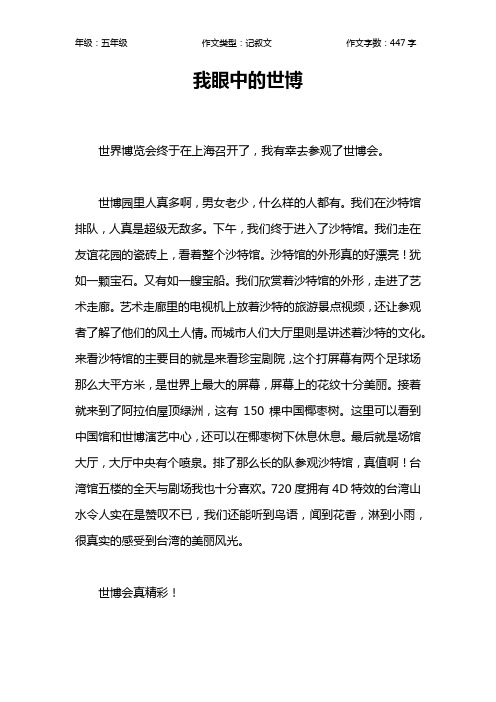 年级：五年级　　作文类型：记叙文　　作文字数：447 字

我眼中的世博

世界博览会终于在上海召开了，我有幸去参观了世博会。

世博园里人真多啊，男女老少，什么样的人都有。我们在沙特馆排队，人真是超级无敌多。下午，我们终于进入了沙特馆。我们走在友谊花园的瓷砖上，看着整个沙特馆。沙特馆的外形真的好漂亮！犹如一颗宝石。又有如一艘宝船。我们欣赏着沙特馆的外形，走进了艺术走廊。艺术走廊里的电视机上放着沙特的旅游景点视频，还让参观者了解了他们的风土人情。而城市人们大厅里则是讲述着沙特的文化。来看沙特馆的主要目的就是来看珍宝剧院，这个打屏幕有两个足球场那么大平方米，是世界上最大的屏幕，屏幕上的花纹十分美丽。接着就来到了阿拉伯屋顶绿洲，这有 150 棵中国椰枣树。这里可以看到中国馆和世博演艺中心，还可以在椰枣树下休息休息。最后就是场馆大厅，大厅中央有个喷泉。排了那么长的队参观沙特馆，真值啊！台湾馆五楼的全天与剧场我也十分喜欢。720 度拥有 4D 特效的台湾山水令人实在是赞叹不已，我们还能听到鸟语，闻到花香，淋到小雨，很真实的感受到台湾的美丽风光。

世博会真精彩！